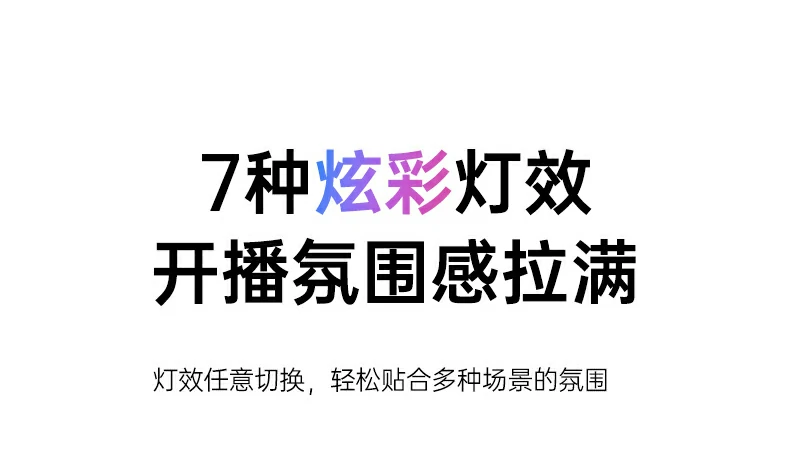 7种炫彩灯效
开播氛围感拉满

灯效任意切换，轻松贴合多种场景的氛围